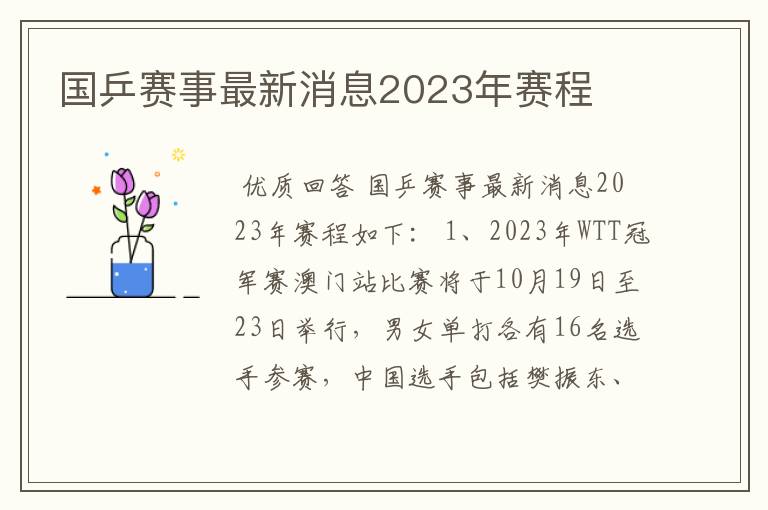 国乒赛事最新消息2023年赛程

优质回答 国乒赛事最新消息2023年赛程如下： 1、2023年WTT冠军赛澳门站比赛将于10月19日至23日举行，男女单打各有16名选手参赛，中国选手包括樊振东、